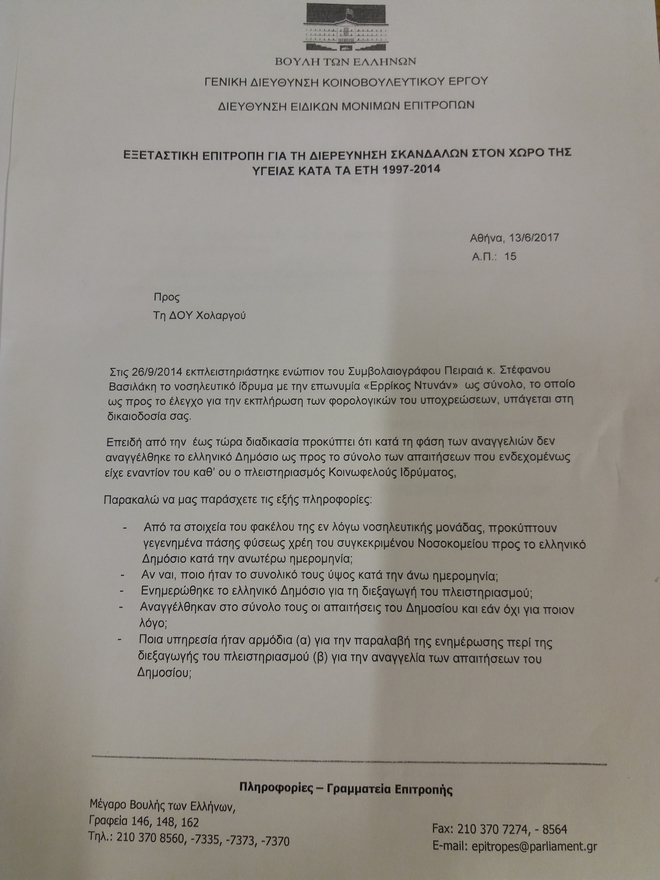 ΒΟΥΛΗ ΤΩΝ ΕΛΛΗΝΩΝ
ΓΕΝΙΚΗ ΔΙΕΥΘΥΝΣΗ ΚΟΙΝΟΒΟΥΛΕΥΤΙΚΟΥ ΕΡΓΟΥ
ΔΙΕΥΘΥΝΣΗ ΕΙΔΙΚΩΝ ΜΟΝΙΜΩΝ ΕΠΙΤΡΟΠΩΝ

ΕΞΕΤΑΣΤΙΚΗ ΕΠΙΤΡΟΠΗ ΓΙΑ ΤΗ ΔΙΕΡΕΥΝΗΣΗ ΣΚΑΝΔΑΛΩΝ ΣΤΟΝ ΧΩΡΟ ΤΗΣ ΥΓΕΙΑΣ ΚΑΤΑ ΤΑ ΕΤΗ 1997-2014

Αθήνα, 13/6/2017
Α.Π.: 15

Προς
Τη ΔΟΥ Χολαργού

Στις 26/9/2014 εκπλειστηριάστηκε ενώπιον του Συμβολαιογράφου Πειραιά κ. Στέφανου Βασιλάκη το νοσηλευτικό ίδρυμα με την επωνυμία «Ερρίκος Ντυνάν» ως σύνολο, το οποίο ως προς το έλεγχο για την εκπλήρωση των φορολογικών του υποχρεώσεων, υπάγεται στη δικαιοδοσία σας.

Επειδή από την έως τώρα διαδικασία προκύπτει ότι κατά τη φάση των αναγγελιών δεν αναγγέλθηκε το ελληνικό Δημόσιο ως προς το σύνολο των απαιτήσεων που ενδεχομένως είχε εναντίον του καθ' ου ο πλειστηριασμός Κοινωφελούς Ιδρύματος,

Παρακαλώ να μας παράσχετε τις εξής πληροφορίες:

- Από τα στοιχεία του φακέλου της εν λόγω νοσηλευτικής μονάδας, προκύπτουν γεγενημένα πάσης φύσεως χρέη του συγκεκριμένου Νοσοκομείου προς το ελληνικό Δημόσιο κατά την ανωτέρω ημερομηνία;
- Αν ναι, ποιο ήταν το συνολικό τους ύψος κατά την άνω ημερομηνία;
- Ενημερώθηκε το ελληνικό Δημόσιο για τη διεξαγωγή του πλειστηριασμού;
- Αναγγέλθηκαν στο σύνολο τους οι απαιτήσεις του Δημοσίου και εάν όχι για ποιον λόγο;
- Ποια υπηρεσία ήταν αρμόδια (α) για την παραλαβή της ενημέρωσης περί της διεξαγωγής του πλειστηριασμού (β) για την αναγγελία των απαιτήσεων του Δημοσίου;

Πληροφορίες – Γραμματεία Επιτροπής
Μέγαρο Βουλής των Ελλήνων,
Γραφεία 146, 148, 162
Τηλ.: 210 370 8560, -7335, -7373, -7370
Fax: 210 370 7274, - 8564
E-mail: epitropes@parliament.gr